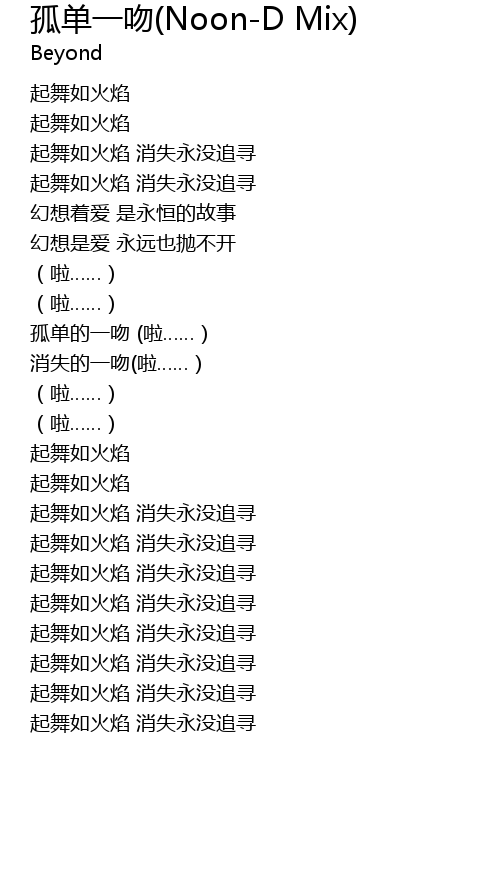 孤单一吻(Noon-D Mix)
Beyond

起舞如火焰
起舞如火焰
起舞如火焰 消失永没追寻
起舞如火焰 消失永没追寻
幻想着爱 是永恒的故事
幻想是爱 永远也抛不开
（啦......）
（啦......）
孤单的一吻 (啦......）
消失的一吻(啦......）
（啦......）
（啦......）
起舞如火焰
起舞如火焰
起舞如火焰 消失永没追寻
起舞如火焰 消失永没追寻
起舞如火焰 消失永没追寻
起舞如火焰 消失永没追寻
起舞如火焰 消失永没追寻
起舞如火焰 消失永没追寻
起舞如火焰 消失永没追寻
起舞如火焰 消失永没追寻